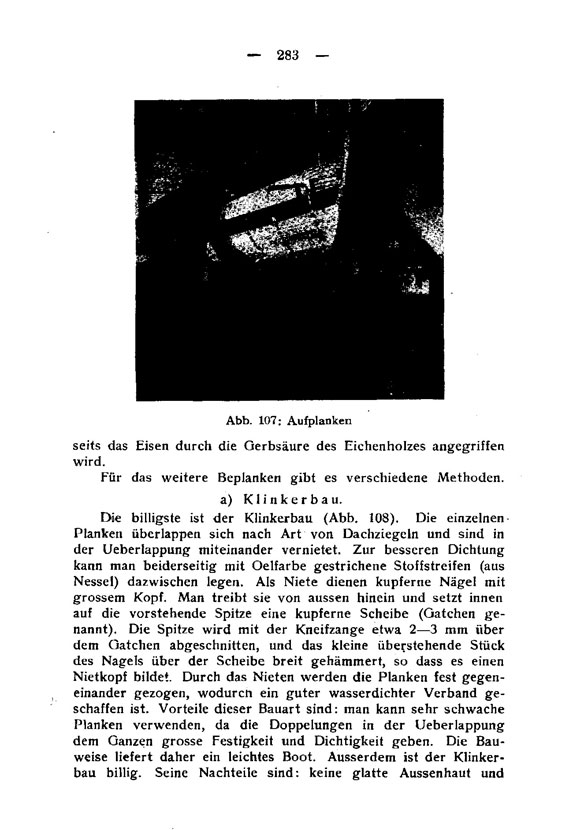 — 283 —

Abb. 107: Aufplanken

seits das Eisen durch die Gerbsäure des Eichenholzes angegriffen wird.

Für das weitere Beplanken gibt es verschiedene Methoden.

a) Klinkerbau.

Die billigste ist der Klinkerbau (Abb. 108). Die einzelnen Planken überlappen sich nach Art von Dachziegeln und sind in der Ueberlappung miteinander vernietet. Zur besseren Dichtung kann man beiderseitig mit Oelfarbe gestrichene Stoffstreifen (aus Nessel) dazwischen legen. Als Niete dienen kupferne Nägel mit grossem Kopf. Man treibt sie von aussen hinein und setzt innen auf die vorstehende Spitze eine kupferne Scheibe (Gatchen genannt). Die Spitze wird mit der Kneifzange etwa 2—3 mm über dem Gatchen abgeschnitten, und das kleine überstehende Stück des Nagels über der Scheibe breit gehämmert, so dass es einen Nietkopf bildet. Durch das Nieten werden die Planken fest gegeneinander gezogen, wodurch ein guter wasserdichter Verband geschaffen ist. Vorteile dieser Bauart sind: man kann sehr schwache Planken verwenden, da die Doppelungen in der Ueberlappung dem Ganzen grosse Festigkeit und Dichtigkeit geben. Die Bauweise liefert daher ein leichtes Boot. Ausserdem ist der Klinkerbau billig. Seine Nachteile sind: keine glatte Aussenhaut und